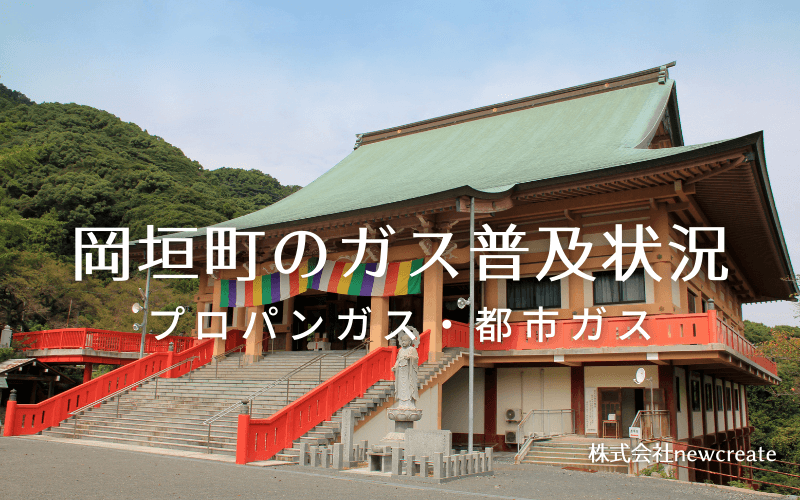 岡垣町のガス普及状況

プロパンガス・都市ガス

株式会社newcreate